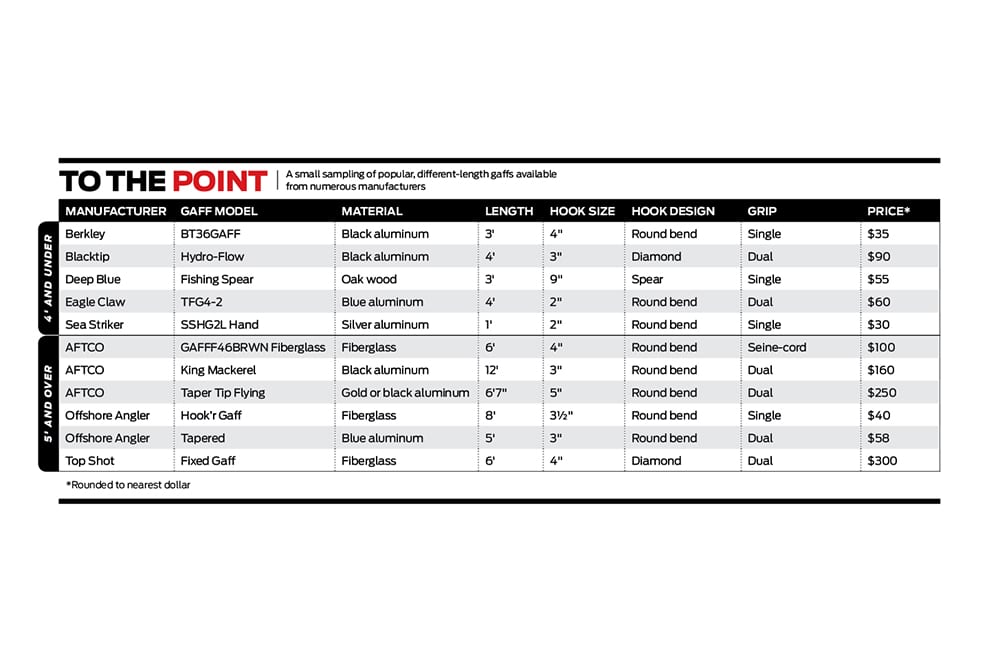 TO THE POINT

A small sampling of popular, different-length gaffs available from numerous manufacturers

| | MANUFACTURER | GAFF MODEL | MATERIAL | LENGTH | HOOK SIZE | HOOK DESIGN | GRIP | PRICE* |
|---|---|---|---|---|---|---|---|---|
| 4' AND UNDER | Berkley | BT36GAFF | Black aluminum | 3' | 4" | Round bend | Single | $35 |
| | Blacktip | Hydro-Flow | Black aluminum | 4' | 3" | Diamond | Dual | $90 |
| | Deep Blue | Fishing Spear | Oak wood | 3' | 9" | Spear | Single | $55 |
| | Eagle Claw | TFG4-2 | Blue aluminum | 4' | 2" | Round bend | Dual | $60 |
| | Sea Striker | SSHG2L Hand | Silver aluminum | 1' | 2" | Round bend | Single | $30 |
| 5' AND OVER | AFTCO | GAFFF46BRWN Fiberglass | Fiberglass | 6' | 4" | Round bend | Seine-cord | $100 |
| | AFTCO | King Mackerel | Black aluminum | 12' | 3" | Round bend | Dual | $160 |
| | AFTCO | Taper Tip Flying | Gold or black aluminum | 6'7" | 5" | Round bend | Dual | $250 |
| | Offshore Angler | Hook'r Gaff | Fiberglass | 8' | 3½" | Round bend | Single | $40 |
| | Offshore Angler | Tapered | Blue aluminum | 5' | 3" | Round bend | Dual | $58 |
| | Top Shot | Fixed Gaff | Fiberglass | 6' | 4" | Diamond | Dual | $300 |

*Rounded to nearest dollar